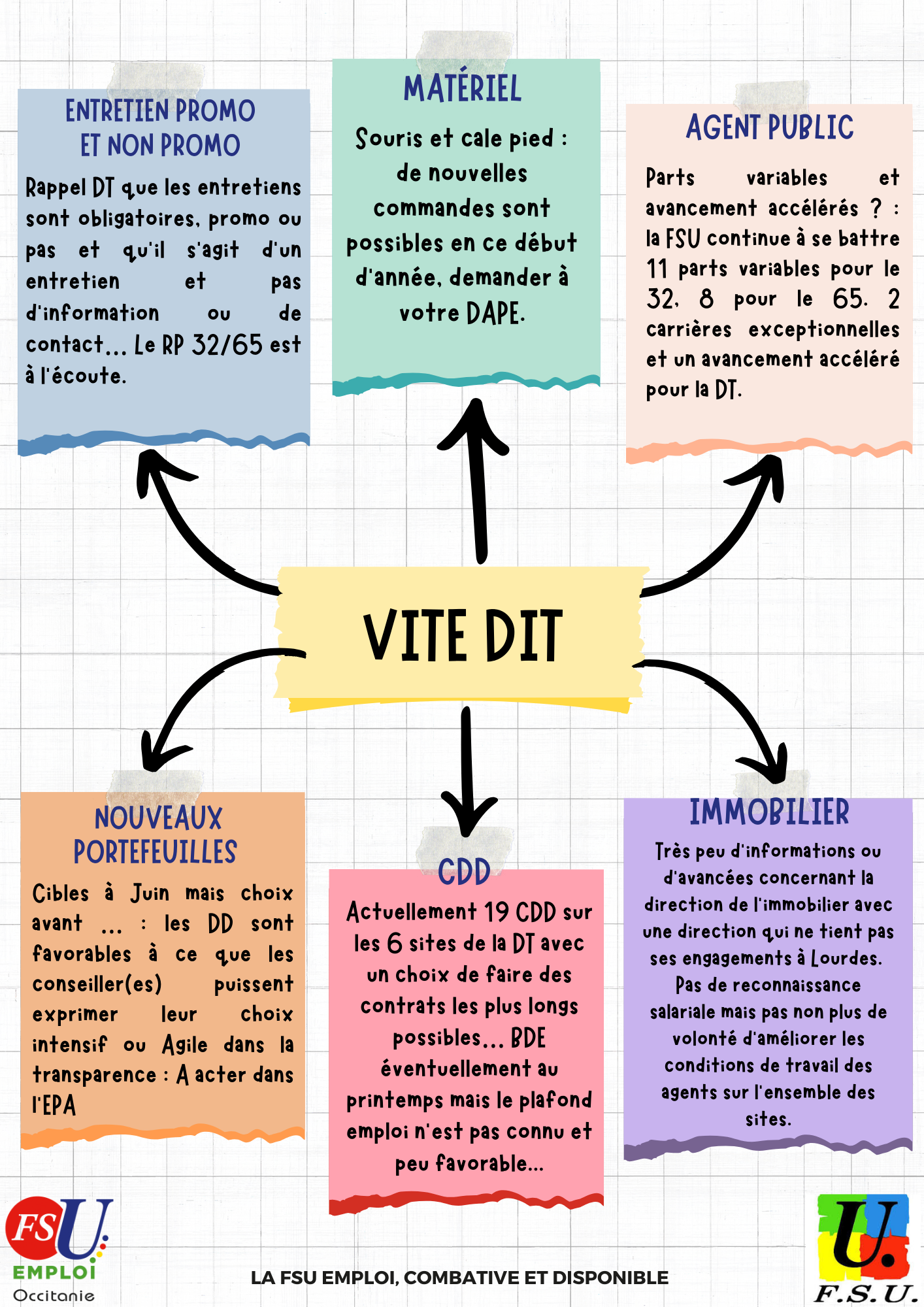 ENTRETIEN PROMO ET NON PROMO

Rappel DT que les entretiens sont obligatoires, promo ou pas et qu'il s'agit d'un entretien et pas d'information ou de contact... Le RP 32/65 est à l'écoute.

MATÉRIEL

Souris et cale pied : de nouvelles commandes sont possibles en ce début d'année, demander à votre DAPE.

AGENT PUBLIC

Parts variables et avancement accélérés ? : la FSU continue à se battre 11 parts variables pour le 32, 8 pour le 65. 2 carrières exceptionnelles et un avancement accéléré pour la DT.

VITE DIT

NOUVEAUX PORTEFEUILLES

Cibles à Juin mais choix avant ... : les DD sont favorables à ce que les conseiller(es) puissent exprimer leur choix intensif ou Agile dans la transparence : A acter dans l'EPA

CDD

Actuellement 19 CDD sur les 6 sites de la DT avec un choix de faire des contrats les plus longs possibles... BDE éventuellement au printemps mais le plafond emploi n'est pas connu et peu favorable...

IMMOBILIER

Très peu d'informations ou d'avancées concernant la direction de l'immobilier avec une direction qui ne tient pas ses engagements à Lourdes. Pas de reconnaissance salariale mais pas non plus de volonté d'améliorer les conditions de travail des agents sur l'ensemble des sites.

FSU
EMPLOI
Occitanie

LA FSU EMPLOI, COMBATIVE ET DISPONIBLE

U.
F.S.U.